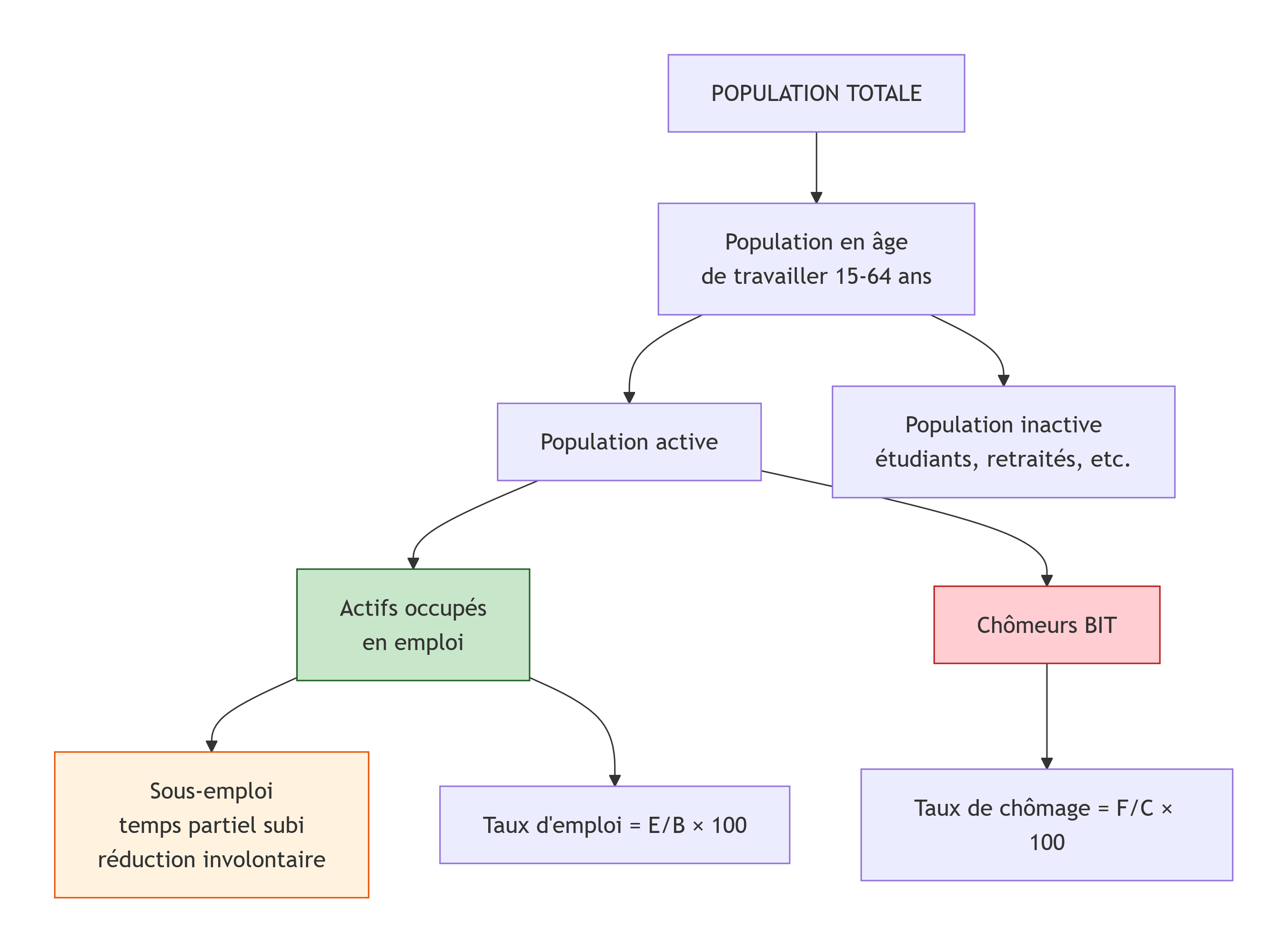 POPULATION TOTALE

Population en âge
de travailler 15-64 ans

Population active

Population inactive
étudiants, retraités, etc.

Actifs occupés
en emploi

Chômeurs BIT

Sous-emploi
temps partiel subi
réduction involontaire

Taux d'emploi = E/B × 100

Taux de chômage = F/C × 100